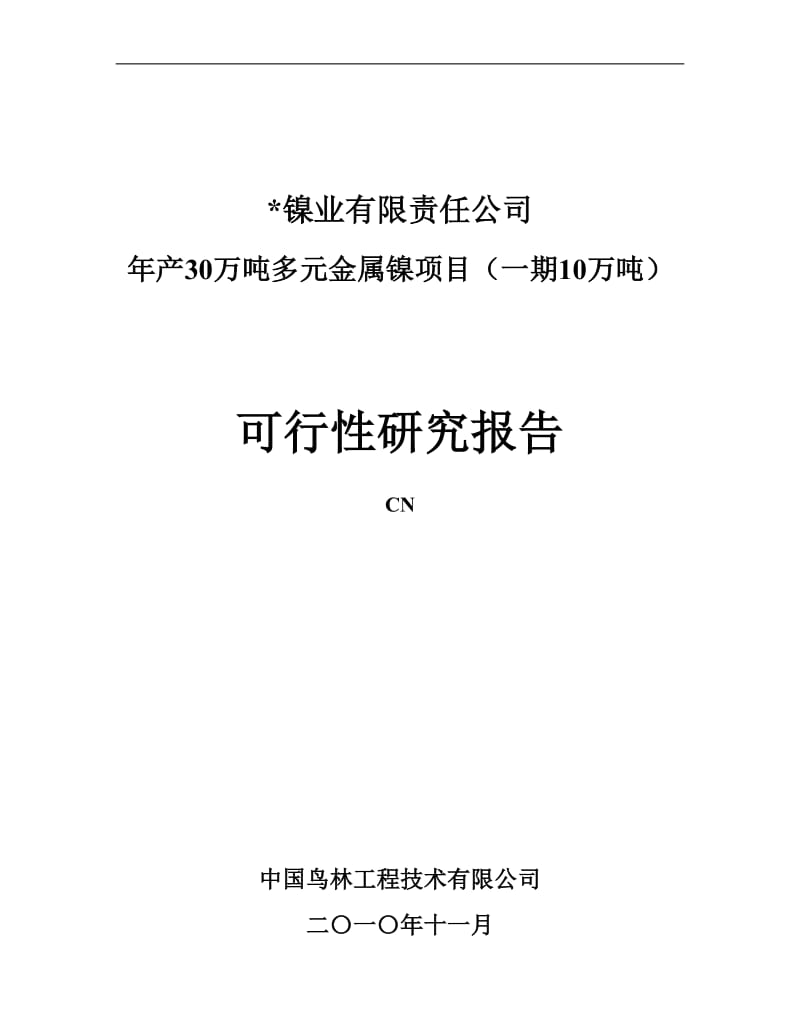 *镍业有限责任公司

年产30万吨多元金属镍项目（一期10万吨）

可行性研究报告

CN

中国鸟林工程技术有限公司

二〇一〇年十一月